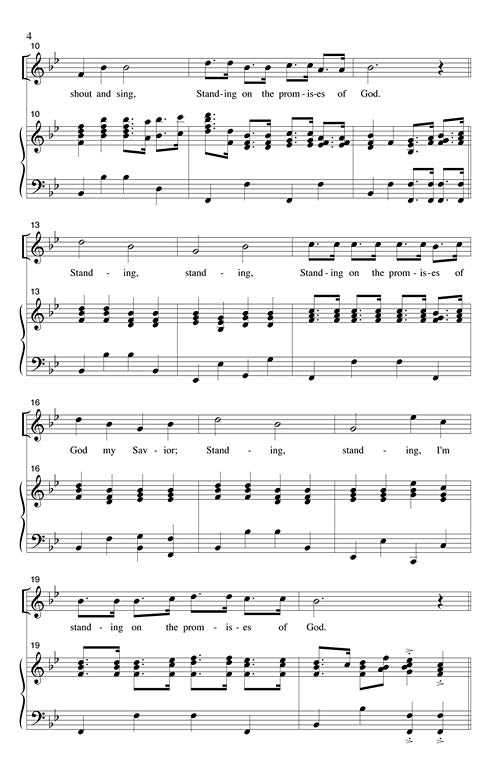 4

10

shout and sing, Stand-ing on the prom-is-es of God.

10

13

Stand - ing, stand - ing, Stand-ing on the prom-is-es of

13

16

God my Sav-ior; Stand - ing, stand - ing, I'm

16

19

stand-ing on the prom-is-es of God.

19